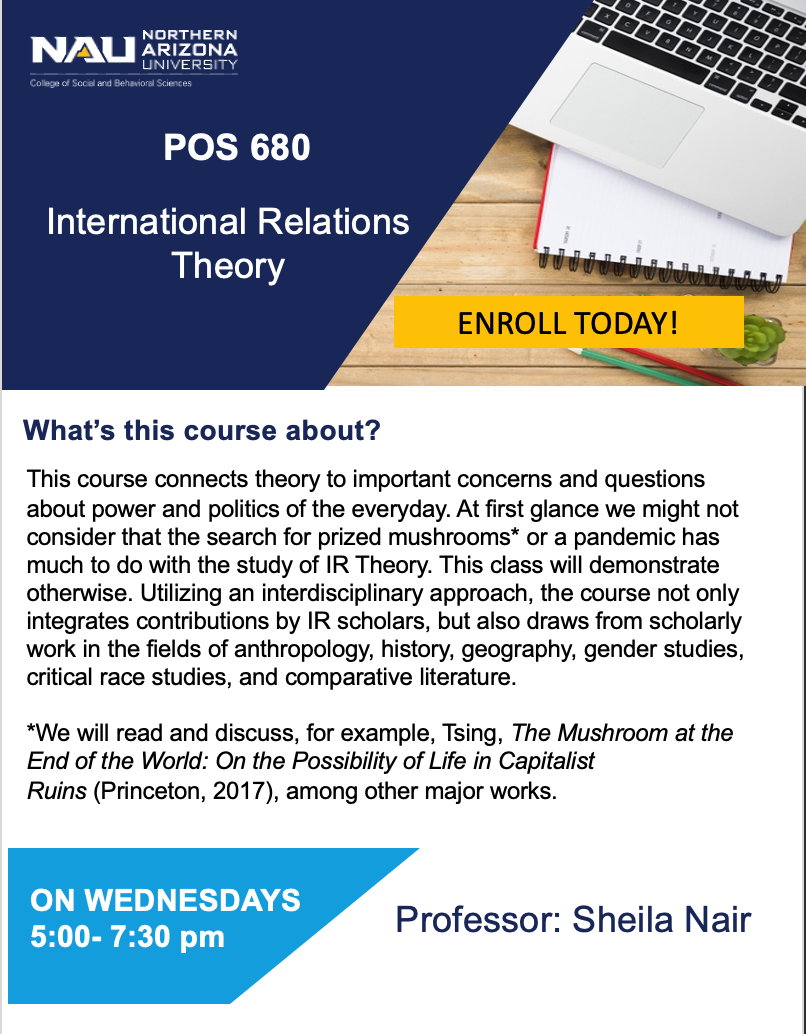 NAU NORTHERN ARIZONA UNIVERSITY
College of Social and Behavioral Sciences

POS 680

International Relations Theory

ENROLL TODAY!

What's this course about?

This course connects theory to important concerns and questions about power and politics of the everyday. At first glance we might not consider that the search for prized mushrooms* or a pandemic has much to do with the study of IR Theory. This class will demonstrate otherwise. Utilizing an interdisciplinary approach, the course not only integrates contributions by IR scholars, but also draws from scholarly work in the fields of anthropology, history, geography, gender studies, critical race studies, and comparative literature.

*We will read and discuss, for example, Tsing, The Mushroom at the End of the World: On the Possibility of Life in Capitalist Ruins (Princeton, 2017), among other major works.

ON WEDNESDAYS
5:00- 7:30 pm

Professor: Sheila Nair